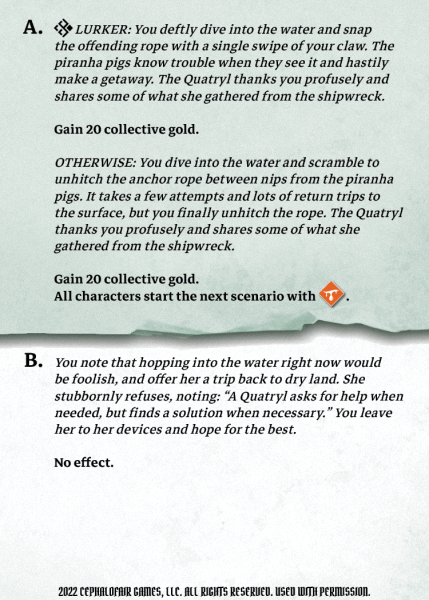 A. LURKER: You deftly dive into the water and snap the offending rope with a single swipe of your claw. The piranha pigs know trouble when they see it and hastily make a getaway. The Quatryl thanks you profusely and shares some of what she gathered from the shipwreck.

Gain 20 collective gold.

OTHERWISE: You dive into the water and scramble to unhitch the anchor rope between nips from the piranha pigs. It takes a few attempts and lots of return trips to the surface, but you finally unhitch the rope. The Quatryl thanks you profusely and shares some of what she gathered from the shipwreck.

Gain 20 collective gold.
All characters start the next scenario with .

B. You note that hopping into the water right now would be foolish, and offer her a trip back to dry land. She stubbornly refuses, noting: "A Quatryl asks for help when needed, but finds a solution when necessary." You leave her to her devices and hope for the best.

No effect.

2022 CEPHALOFAIR GAMES, LLC. ALL RIGHTS RESERVED. USED WITH PERMISSION.